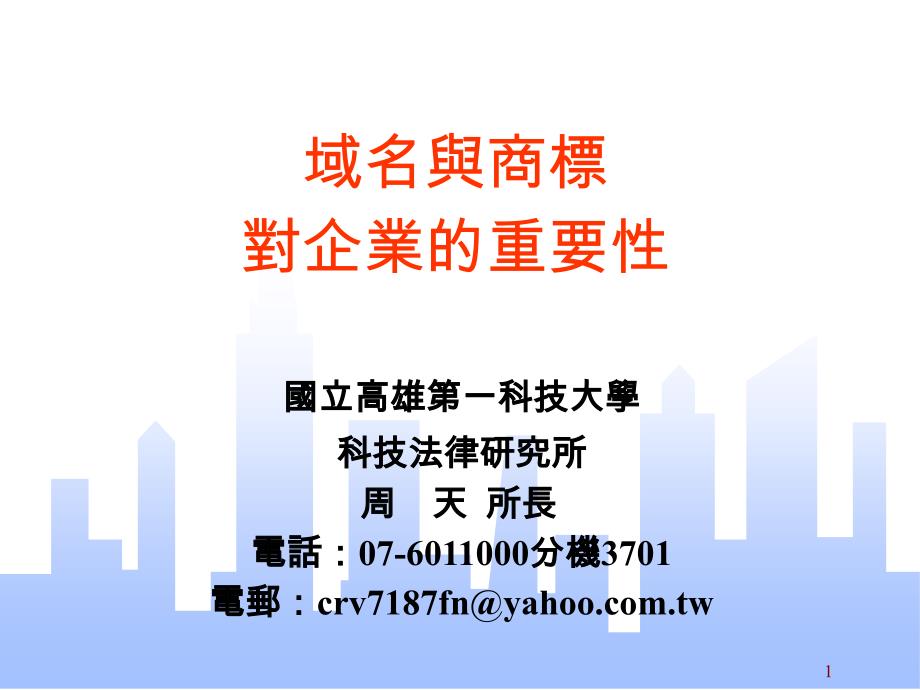 域名與商標
對企業的重要性

國立高雄第一科技大學
科技法律研究所
周　天 所長
電話：07-6011000分機3701
電郵：crv7187fn@yahoo.com.tw

1